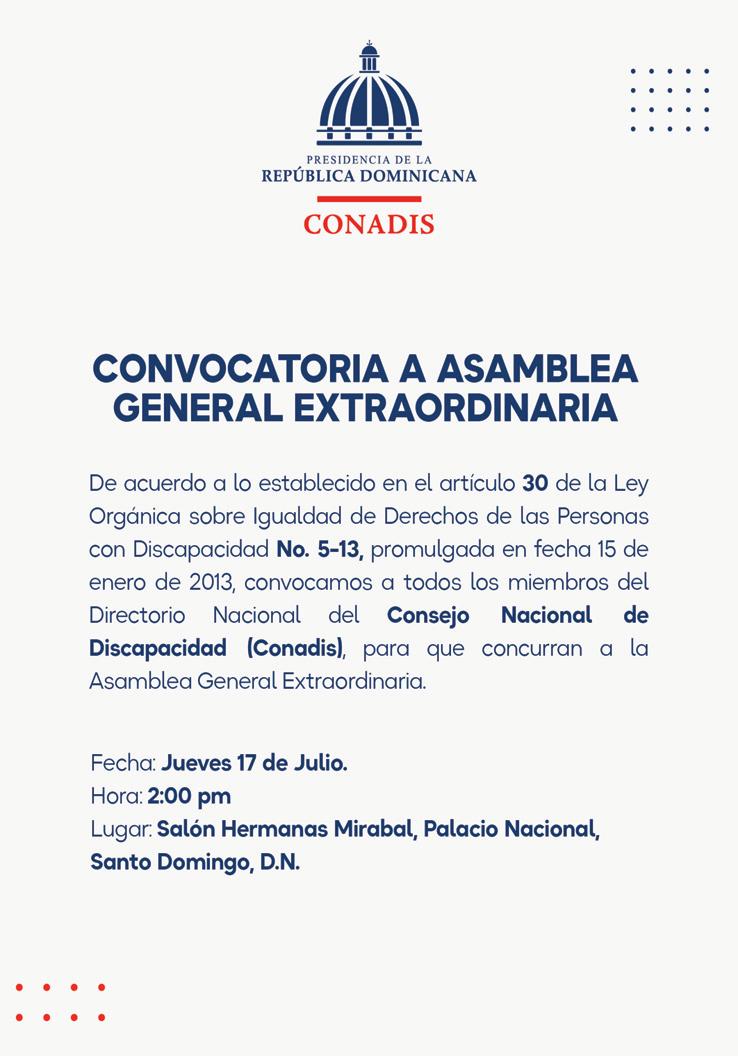 PRESIDENCIA DE LA
REPÚBLICA DOMINICANA
CONADIS

CONVOCATORIA A ASAMBLEA GENERAL EXTRAORDINARIA

De acuerdo a lo establecido en el artículo 30 de la Ley Orgánica sobre Igualdad de Derechos de las Personas con Discapacidad No. 5-13, promulgada en fecha 15 de enero de 2013, convocamos a todos los miembros del Directorio Nacional del Consejo Nacional de Discapacidad (Conadis), para que concurran a la Asamblea General Extraordinaria.

Fecha: Jueves 17 de Julio.
Hora: 2:00 pm
Lugar: Salón Hermanas Mirabal, Palacio Nacional, Santo Domingo, D.N.